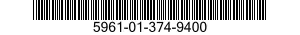 5961-01-374-9400